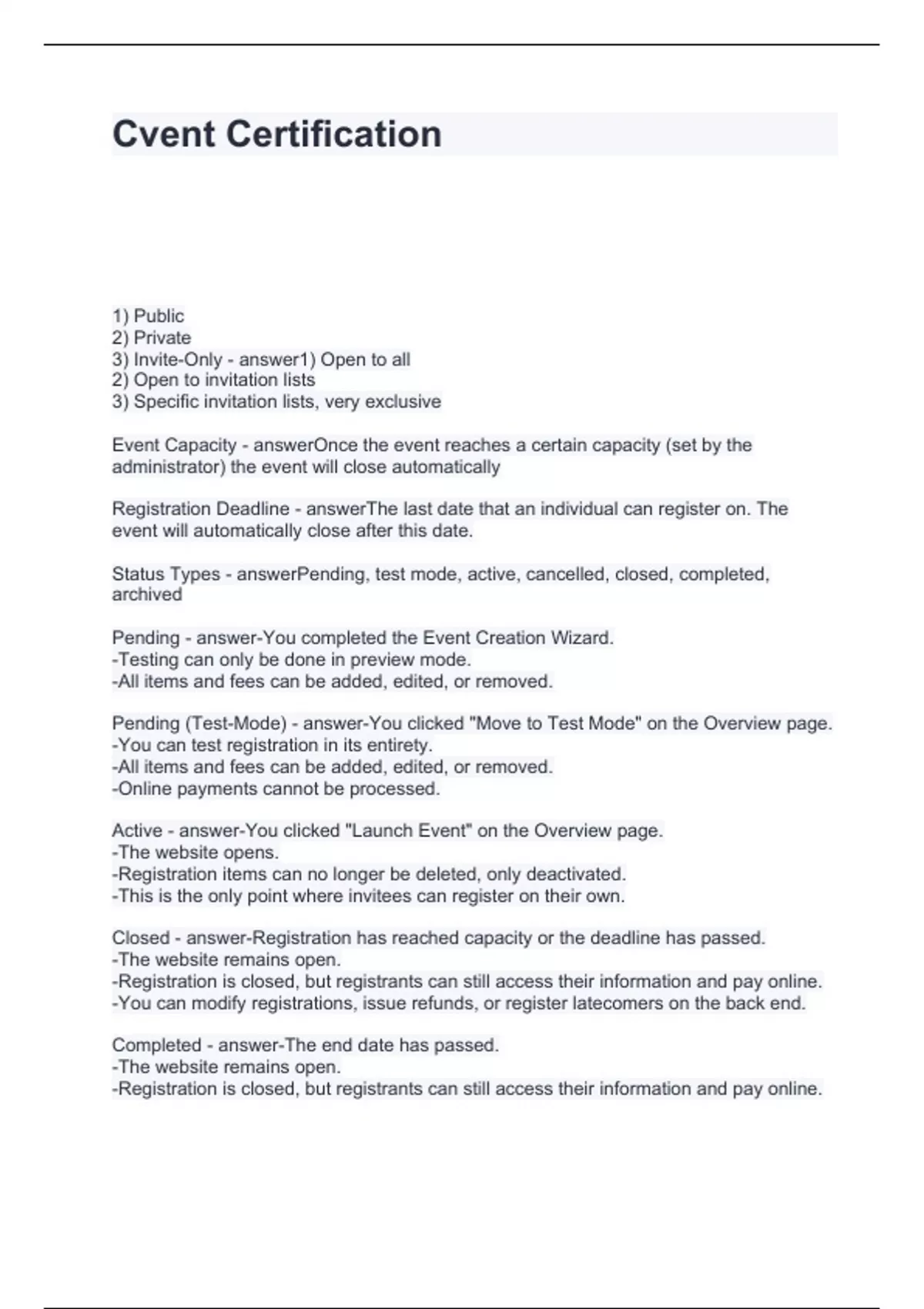 Cvent Certification

1) Public
2) Private
3) Invite-Only - answer1) Open to all
2) Open to invitation lists
3) Specific invitation lists, very exclusive

Event Capacity - answerOnce the event reaches a certain capacity (set by the administrator) the event will close automatically

Registration Deadline - answerThe last date that an individual can register on. The event will automatically close after this date.

Status Types - answerPending, test mode, active, cancelled, closed, completed, archived

Pending - answer-You completed the Event Creation Wizard.
-Testing can only be done in preview mode.
-All items and fees can be added, edited, or removed.

Pending (Test-Mode) - answer-You clicked "Move to Test Mode" on the Overview page.
-You can test registration in its entirety.
-All items and fees can be added, edited, or removed.
-Online payments cannot be processed.

Active - answer-You clicked "Launch Event" on the Overview page.
-The website opens.
-Registration items can no longer be deleted, only deactivated.
-This is the only point where invitees can register on their own.

Closed - answer-Registration has reached capacity or the deadline has passed.
-The website remains open.
-Registration is closed, but registrants can still access their information and pay online.
-You can modify registrations, issue refunds, or register latecomers on the back end.

Completed - answer-The end date has passed.
-The website remains open.
-Registration is closed, but registrants can still access their information and pay online.